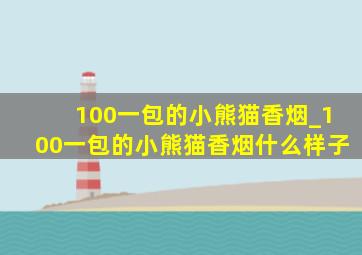 100一包的小熊猫香烟_100一包的小熊猫香烟什么样子